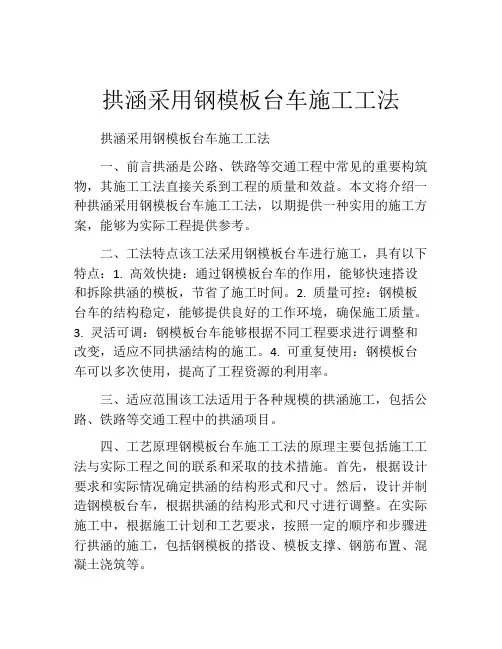 拱涵采用钢模板台车施工工法

拱涵采用钢模板台车施工工法

一、前言拱涵是公路、铁路等交通工程中常见的重要构筑物，其施工工法直接关系到工程的质量和效益。本文将介绍一种拱涵采用钢模板台车施工工法，以期提供一种实用的施工方案，能够为实际工程提供参考。

二、工法特点该工法采用钢模板台车进行施工，具有以下特点：1. 高效快捷：通过钢模板台车的作用，能够快速搭设和拆除拱涵的模板，节省了施工时间。2. 质量可控：钢模板台车的结构稳定，能够提供良好的工作环境，确保施工质量。3. 灵活可调：钢模板台车能够根据不同工程要求进行调整和改变，适应不同拱涵结构的施工。4. 可重复使用：钢模板台车可以多次使用，提高了工程资源的利用率。

三、适应范围该工法适用于各种规模的拱涵施工，包括公路、铁路等交通工程中的拱涵项目。

四、工艺原理钢模板台车施工工法的原理主要包括施工工法与实际工程之间的联系和采取的技术措施。首先，根据设计要求和实际情况确定拱涵的结构形式和尺寸。然后，设计并制造钢模板台车，根据拱涵的结构形式和尺寸进行调整。在实际施工中，根据施工计划和工艺要求，按照一定的顺序和步骤进行拱涵的施工，包括钢模板的搭设、模板支撑、钢筋布置、混凝土浇筑等。